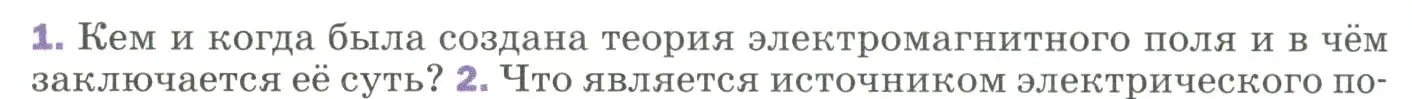 1. Кем и когда была создана теория электромагнитного поля и в чём заключается её суть? 2. Что является источником электрического по-